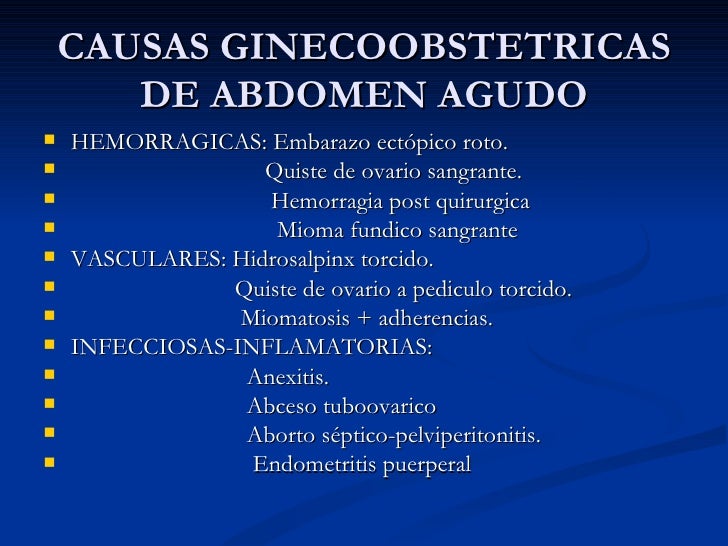 CAUSAS GINECOOBSTETRICAS DE ABDOMEN AGUDO

- HEMORRAGICAS: Embarazo ectópico roto.
- Quiste de ovario sangrante.
- Hemorragia post quirurgica
- Mioma fundico sangrante
- VASCULARES: Hidrosalpinx torcido.
- Quiste de ovario a pediculo torcido.
- Miomatosis + adherencias.
- INFECCIOSAS-INFLAMATORIAS:
- Anexitis.
- Abceso tuboovarico
- Aborto séptico-pelviperitonitis.
- Endometritis puerperal